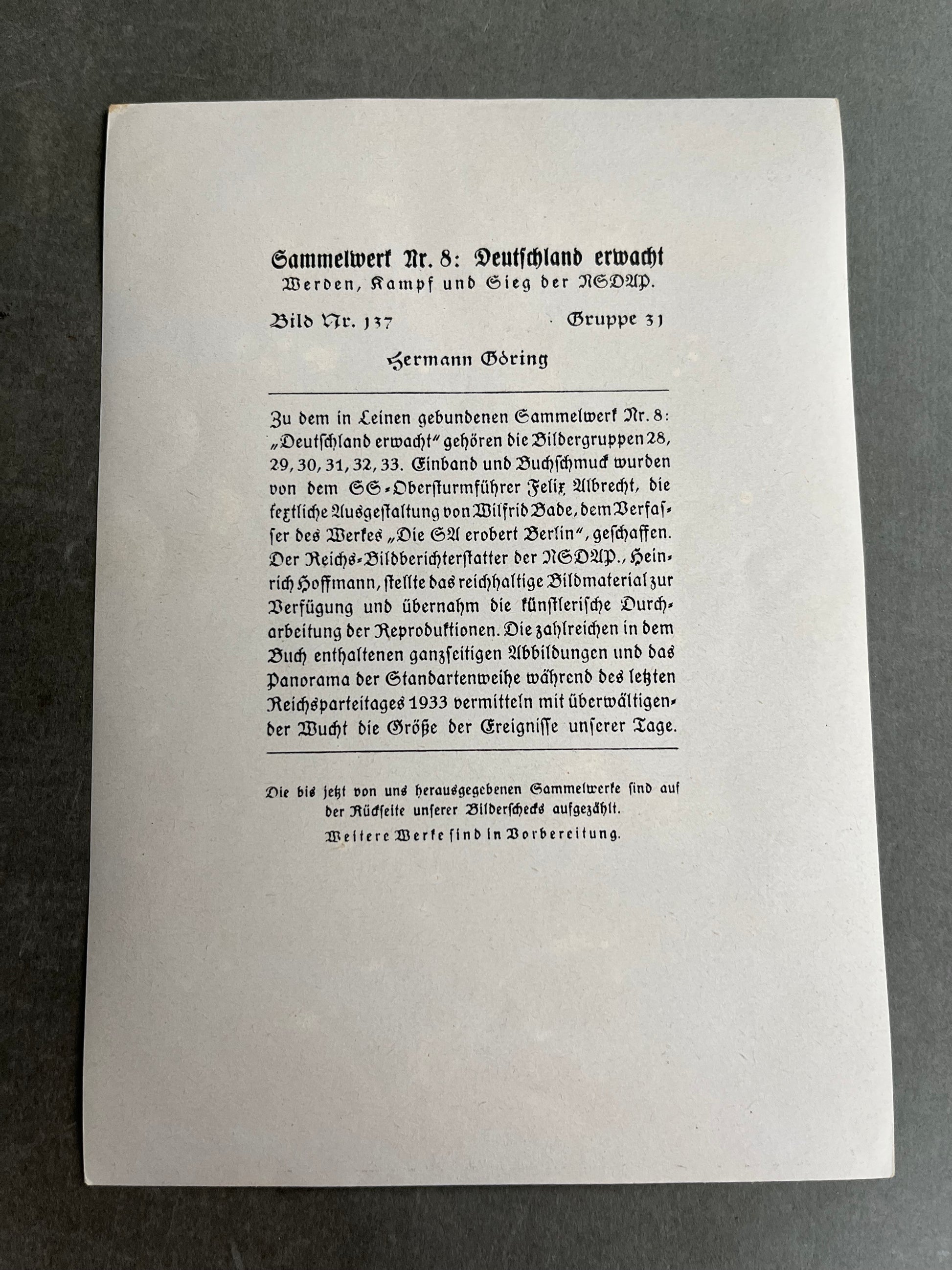 Sammelwerk Nr. 8: Deutschland erwacht
Werden, Kampf und Sieg der NSDAP.

Bild Nr. 137 Gruppe 31

Hermann Göring

Zu dem in Leinen gebundenen Sammelwerk Nr. 8: „Deutschland erwacht" gehören die Bildergruppen 28, 29, 30, 31, 32, 33. Einband und Buchschmuck wurden von dem SS-Obersturmführer Felix Albrecht, die textliche Ausgestaltung von Wilfrid Bade, dem Verfasser des Werkes „Die SA erobert Berlin", geschaffen. Der Reichs-Bildberichterstatter der NSDAP., Heinrich Hoffmann, stellte das reichhaltige Bildmaterial zur Verfügung und übernahm die künstlerische Durcharbeitung der Reproduktionen. Die zahlreichen in dem Buch enthaltenen ganzseitigen Abbildungen und das Panorama der Standartenweihe während des letzten Reichsparteitages 1933 vermitteln mit überwältigender Wucht die Größe der Ereignisse unserer Tage.

Die bis jetzt von uns herausgegebenen Sammelwerke sind auf der Rückseite unserer Bilderschecks aufgezählt.
Weitere Werke sind in Vorbereitung.